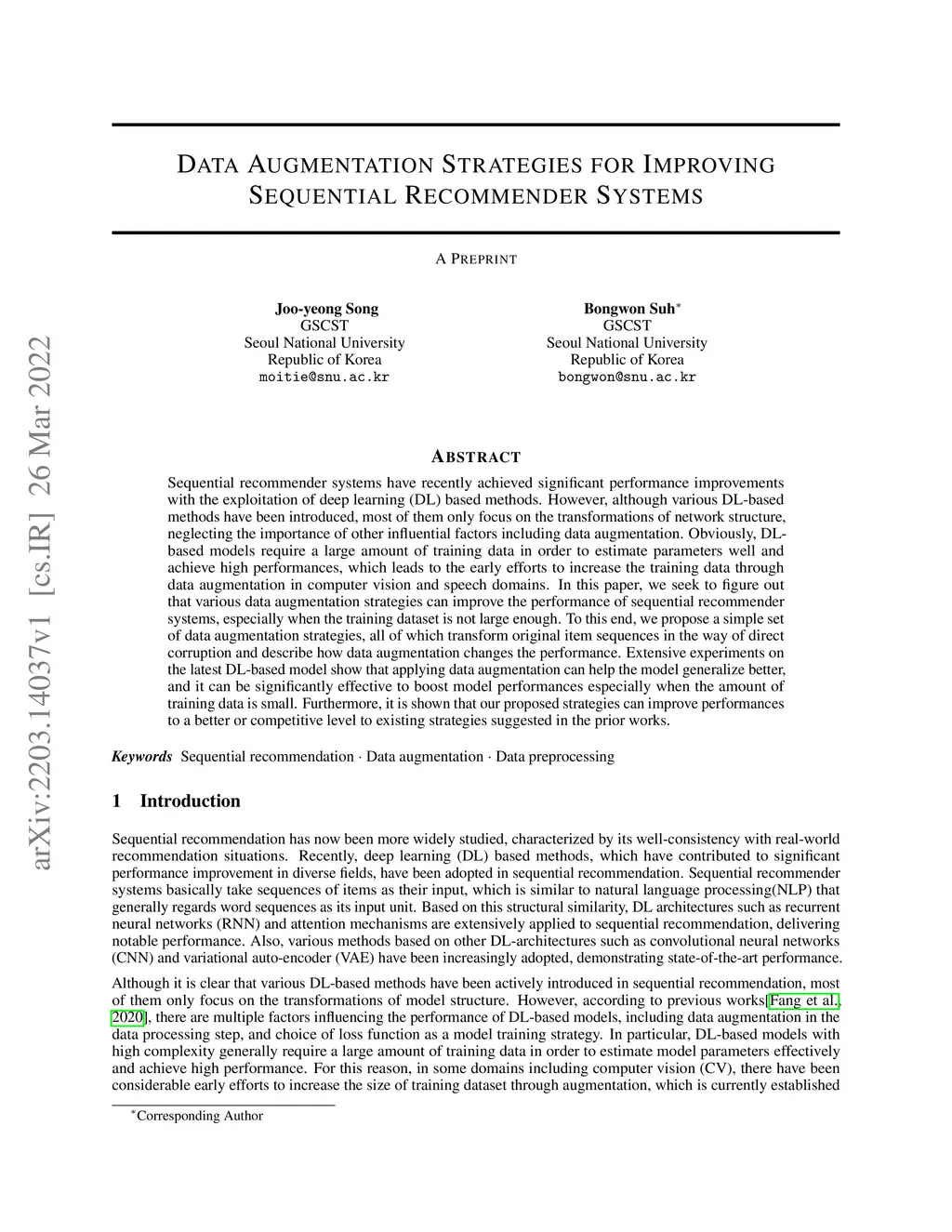 arXiv:2203.14037v1 [cs.IR] 26 Mar 2022

DATA AUGMENTATION STRATEGIES FOR IMPROVING SEQUENTIAL RECOMMENDER SYSTEMS

A PREPRINT

Joo-yeong Song
GSCST
Seoul National University
Republic of Korea
moitie@snu.ac.kr

Bongwon Suh*
GSCST
Seoul National University
Republic of Korea
bongwon@snu.ac.kr

ABSTRACT

Sequential recommender systems have recently achieved significant performance improvements with the exploitation of deep learning (DL) based methods. However, although various DL-based methods have been introduced, most of them only focus on the transformations of network structure, neglecting the importance of other influential factors including data augmentation. Obviously, DL-based models require a large amount of training data in order to estimate parameters well and achieve high performances, which leads to the early efforts to increase the training data through data augmentation in computer vision and speech domains. In this paper, we seek to figure out that various data augmentation strategies can improve the performance of sequential recommender systems, especially when the training dataset is not large enough. To this end, we propose a simple set of data augmentation strategies, all of which transform original item sequences in the way of direct corruption and describe how data augmentation changes the performance. Extensive experiments on the latest DL-based model show that applying data augmentation can help the model generalize better, and it can be significantly effective to boost model performances especially when the amount of training data is small. Furthermore, it is shown that our proposed strategies can improve performances to a better or competitive level to existing strategies suggested in the prior works.

Keywords Sequential recommendation · Data augmentation · Data preprocessing

1 Introduction

Sequential recommendation has now been more widely studied, characterized by its well-consistency with real-world recommendation situations. Recently, deep learning (DL) based methods, which have contributed to significant performance improvement in diverse fields, have been adopted in sequential recommendation. Sequential recommender systems basically take sequences of items as their input, which is similar to natural language processing(NLP) that generally regards word sequences as its input unit. Based on this structural similarity, DL architectures such as recurrent neural networks (RNN) and attention mechanisms are extensively applied to sequential recommendation, delivering notable performance. Also, various methods based on other DL-architectures such as convolutional neural networks (CNN) and variational auto-encoder (VAE) have been increasingly adopted, demonstrating state-of-the-art performance.

Although it is clear that various DL-based methods have been actively introduced in sequential recommendation, most of them only focus on the transformations of model structure. However, according to previous works[Fang et al., 2020], there are multiple factors influencing the performance of DL-based models, including data augmentation in the data processing step, and choice of loss function as a model training strategy. In particular, DL-based models with high complexity generally require a large amount of training data in order to estimate model parameters effectively and achieve high performance. For this reason, in some domains including computer vision (CV), there have been considerable early efforts to increase the size of training dataset through augmentation, which is currently established

*Corresponding Author